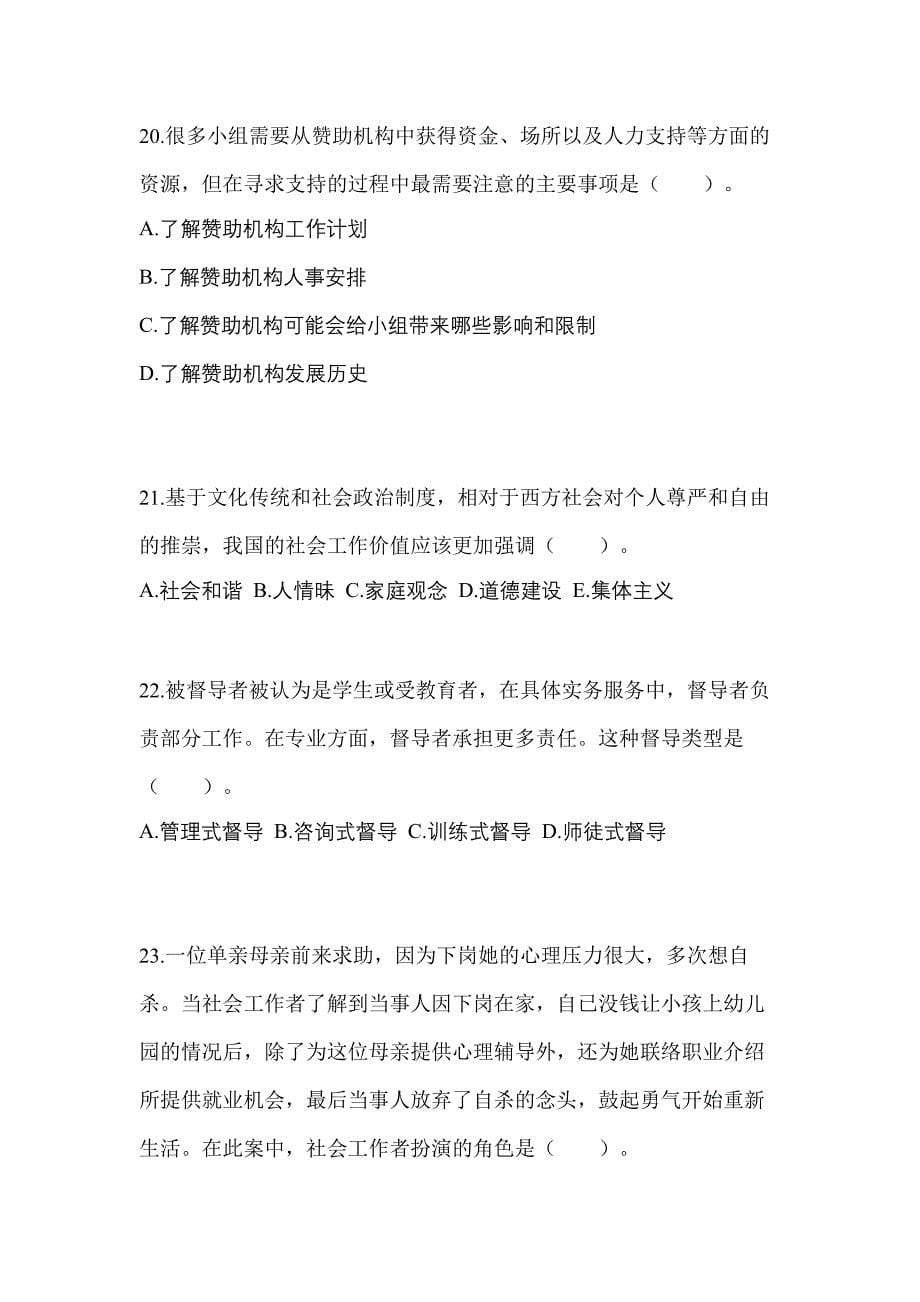 20.很多小组需要从赞助机构中获得资金、场所以及人力支持等方面的资源，但在寻求支持的过程中最需要注意的主要事项是（　　）。

A.了解赞助机构工作计划

B.了解赞助机构人事安排

C.了解赞助机构可能会给小组带来哪些影响和限制

D.了解赞助机构发展历史

21.基于文化传统和社会政治制度，相对于西方社会对个人尊严和自由的推崇，我国的社会工作价值应该更加强调（　　）。

A.社会和谐 B.人情味 C.家庭观念 D.道德建设 E.集体主义

22.被督导者被认为是学生或受教育者，在具体实务服务中，督导者负责部分工作。在专业方面，督导者承担更多责任。这种督导类型是（　　）。

A.管理式督导 B.咨询式督导 C.训练式督导 D.师徒式督导

23.一位单亲母亲前来求助，因为下岗她的心理压力很大，多次想自杀。当社会工作者了解到当事人因下岗在家，自已没钱让小孩上幼儿园的情况后，除了为这位母亲提供心理辅导外，还为她联络职业介绍所提供就业机会，最后当事人放弃了自杀的念头，鼓起勇气开始重新生活。在此案中，社会工作者扮演的角色是（　　）。